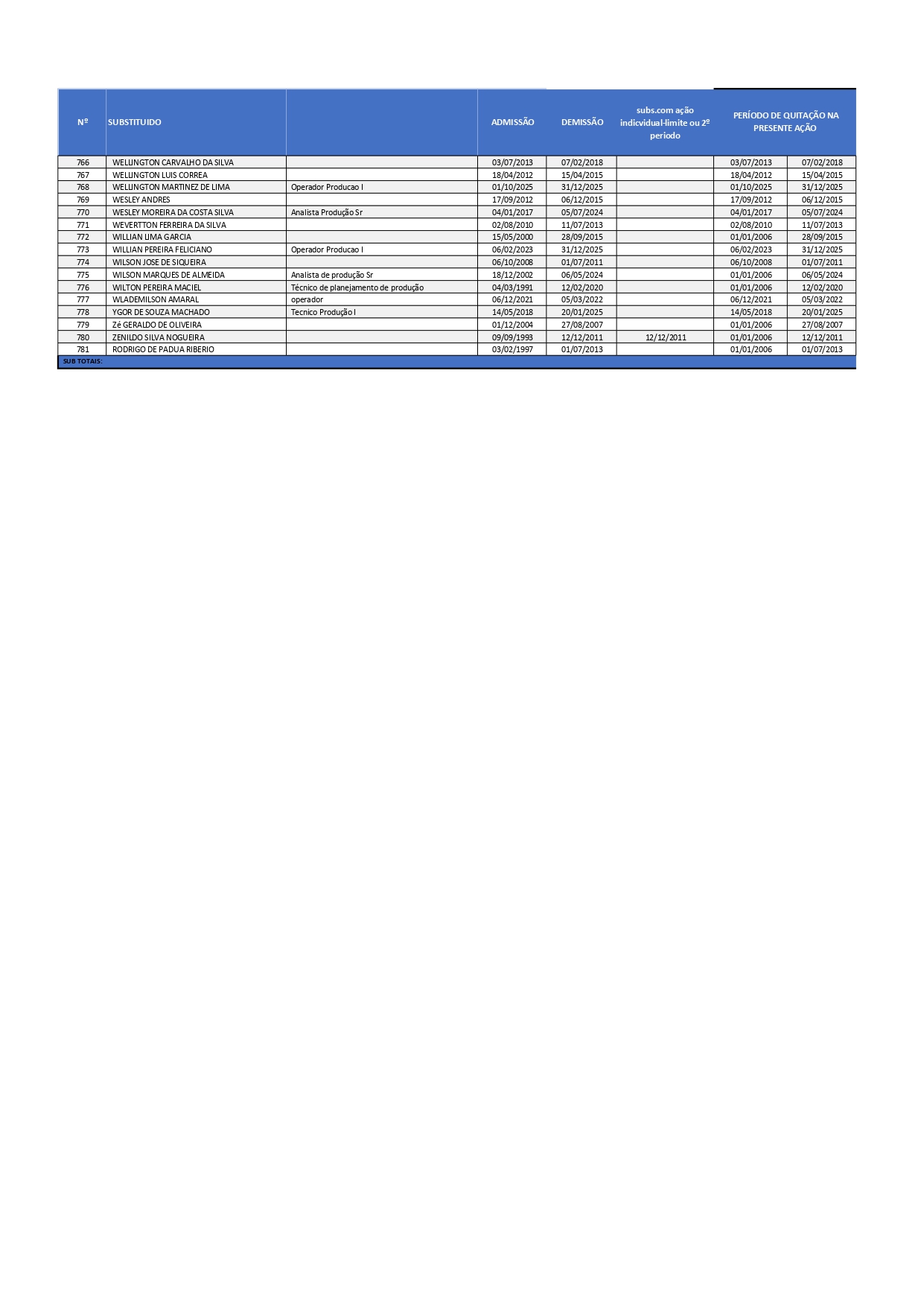 | Nº | SUBSTITUIDO | | ADMISSÃO | DEMISSÃO | subs.com ação indicvidual-limite ou 2º periodo | PERÍODO DE QUITAÇÃO NA PRESENTE AÇÃO | |
|---|---|---|---|---|---|---|---|
| 766 | WELLINGTON CARVALHO DA SILVA | | 03/07/2013 | 07/02/2018 | | 03/07/2013 | 07/02/2018 |
| 767 | WELLINGTON LUIS CORREA | | 18/04/2012 | 15/04/2015 | | 18/04/2012 | 15/04/2015 |
| 768 | WELLINGTON MARTINEZ DE LIMA | Operador Producao I | 01/10/2025 | 31/12/2025 | | 01/10/2025 | 31/12/2025 |
| 769 | WESLEY ANDRES | | 17/09/2012 | 06/12/2015 | | 17/09/2012 | 06/12/2015 |
| 770 | WESLEY MOREIRA DA COSTA SILVA | Analista Produção Sr | 04/01/2017 | 05/07/2024 | | 04/01/2017 | 05/07/2024 |
| 771 | WEVERTTON FERREIRA DA SILVA | | 02/08/2010 | 11/07/2013 | | 02/08/2010 | 11/07/2013 |
| 772 | WILLIAN LIMA GARCIA | | 15/05/2000 | 28/09/2015 | | 01/01/2006 | 28/09/2015 |
| 773 | WILLIAN PEREIRA FELICIANO | Operador Producao I | 06/02/2023 | 31/12/2025 | | 06/02/2023 | 31/12/2025 |
| 774 | WILSON JOSE DE SIQUEIRA | | 06/10/2008 | 01/07/2011 | | 06/10/2008 | 01/07/2011 |
| 775 | WILSON MARQUES DE ALMEIDA | Analista de produção Sr | 18/12/2002 | 06/05/2024 | | 01/01/2006 | 06/05/2024 |
| 776 | WILTON PEREIRA MACIEL | Técnico de planejamento de produção | 04/03/1991 | 12/02/2020 | | 01/01/2006 | 12/02/2020 |
| 777 | WLADEMILSON AMARAL | operador | 06/12/2021 | 05/03/2022 | | 06/12/2021 | 05/03/2022 |
| 778 | YGOR DE SOUZA MACHADO | Tecnico Produção I | 14/05/2018 | 20/01/2025 | | 14/05/2018 | 20/01/2025 |
| 779 | Zé GERALDO DE OLIVEIRA | | 01/12/2004 | 27/08/2007 | | 01/01/2006 | 27/08/2007 |
| 780 | ZENILDO SILVA NOGUEIRA | | 09/09/1993 | 12/12/2011 | 12/12/2011 | 01/01/2006 | 12/12/2011 |
| 781 | RODRIGO DE PADUA RIBERIO | | 03/02/1997 | 01/07/2013 | | 01/01/2006 | 01/07/2013 |
| SUB TOTAIS: | | | | | | | |